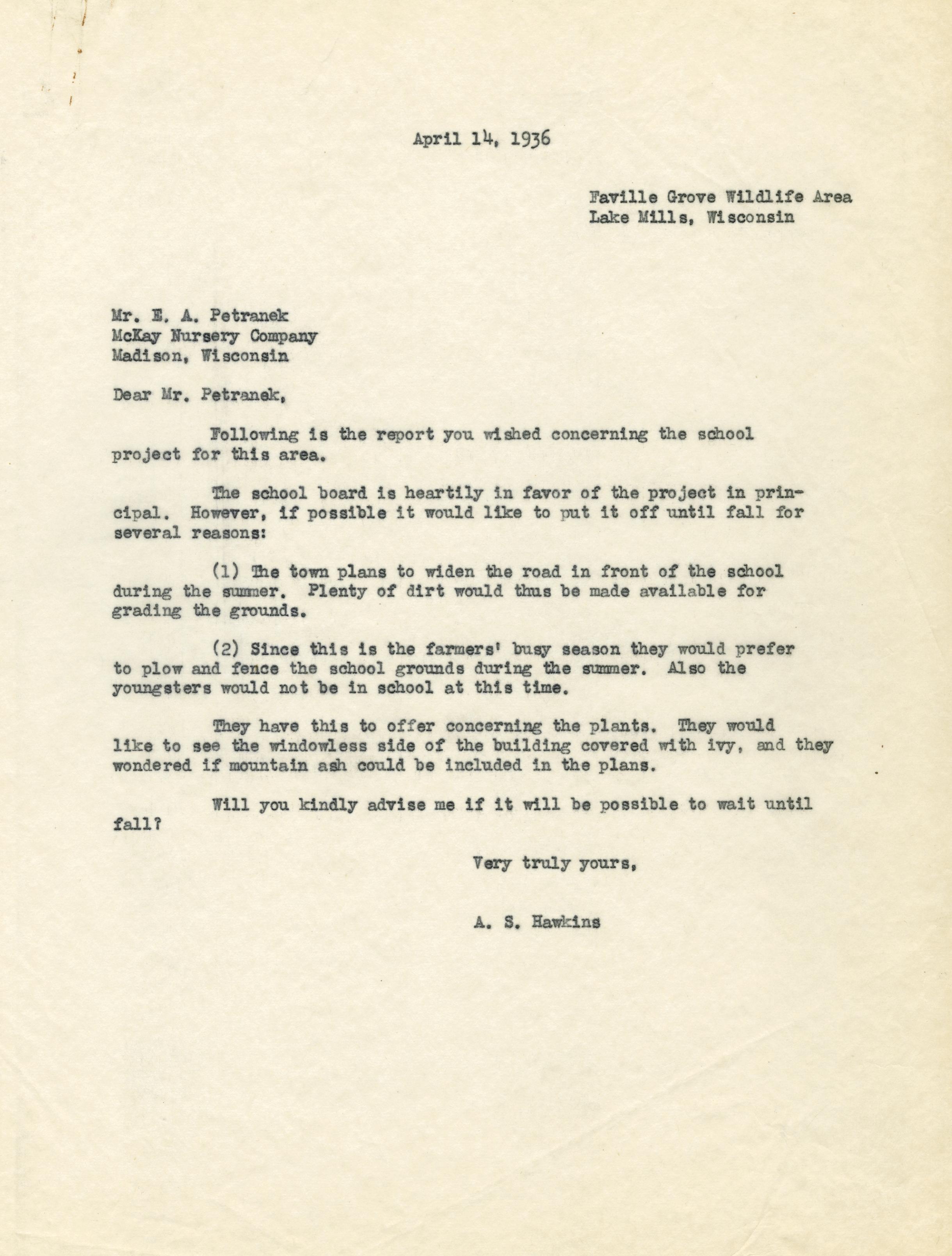 April 14, 1936

Faville Grove Wildlife Area
Lake Mills, Wisconsin

Mr. E. A. Petranek
McKay Nursery Company
Madison, Wisconsin

Dear Mr. Petranek,

Following is the report you wished concerning the school project for this area.

The school board is heartily in favor of the project in principal. However, if possible it would like to put it off until fall for several reasons:

(1) The town plans to widen the road in front of the school during the summer. Plenty of dirt would thus be made available for grading the grounds.

(2) Since this is the farmers' busy season they would prefer to plow and fence the school grounds during the summer. Also the youngsters would not be in school at this time.

They have this to offer concerning the plants. They would like to see the windowless side of the building covered with ivy, and they wondered if mountain ash could be included in the plans.

Will you kindly advise me if it will be possible to wait until fall?

Very truly yours,

A. S. Hawkins